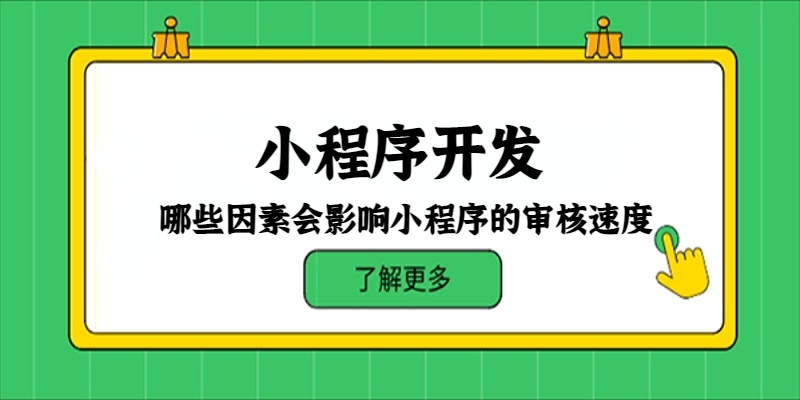 小程序开发

哪些因素会影响小程序的审核速度

了解更多